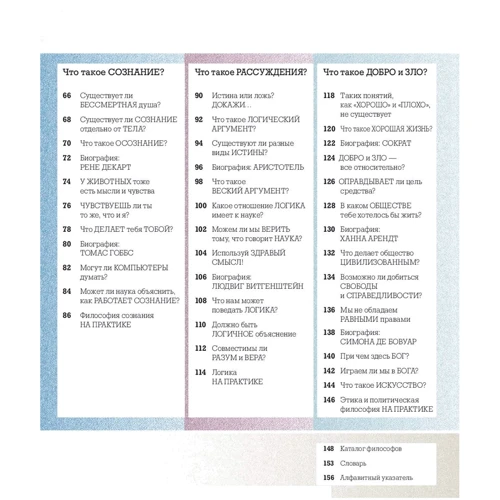 Что такое СОЗНАНИЕ?

66 Существует ли БЕССМЕРТНАЯ душа?

68 Существует ли СОЗНАНИЕ отдельно от ТЕЛА?

70 Что такое ОСОЗНАНИЕ?

72 Биография: РЕНЕ ДЕКАРТ

74 У ЖИВОТНЫХ тоже есть мысли и чувства

76 ЧУВСТВУЕШЬ ли ты то же, что и я?

78 Что ДЕЛАЕТ тебя ТОБОЙ?

80 Биография: ТОМАС ГОББС

82 Могут ли КОМПЬЮТЕРЫ думать?

84 Может ли наука объяснить, как РАБОТАЕТ СОЗНАНИЕ?

86 Философия сознания НА ПРАКТИКЕ

Что такое РАССУЖДЕНИЯ?

90 Истина или ложь? ДОКАЖИ...

92 Что такое ЛОГИЧЕСКИЙ АРГУМЕНТ?

94 Существуют ли разные виды ИСТИНЫ?

96 Биография: АРИСТОТЕЛЬ

98 Что такое ВЕСКИЙ АРГУМЕНТ?

100 Какое отношение ЛОГИКА имеет к науке?

102 Можем ли мы ВЕРИТЬ тому, что говорит НАУКА?

104 Используй ЗДРАВЫЙ СМЫСЛ!

106 Биография: ЛЮДВИГ ВИТГЕНШТЕЙН

108 Что нам может поведать ЛОГИКА?

110 Должно быть ЛОГИЧНОЕ объяснение

112 Совместимы ли РАЗУМ и ВЕРА?

114 Логика НА ПРАКТИКЕ

Что такое ДОБРО и ЗЛО?

118 Таких понятий, как «ХОРОШО» и «ПЛОХО», не существует

120 Что такое ХОРОШАЯ ЖИЗНЬ?

122 Биография: СОКРАТ

124 ДОБРО и ЗЛО — все относительно?

126 ОПРАВДЫВАЕТ ли цель средства?

128 В каком ОБЩЕСТВЕ тебе хотелось бы жить?

130 Биография: ХАННА АРЕНДТ

132 Что делает общество ЦИВИЛИЗОВАННЫМ?

134 Возможно ли добиться СВОБОДЫ и СПРАВЕДЛИВОСТИ?

136 Мы не обладаем РАВНЫМИ правами

138 Биография: СИМОНА ДЕ БОВУАР

140 При чем здесь БОГ?

142 Играем ли мы в БОГА?

144 Что такое ИСКУССТВО?

146 Этика и политическая философия НА ПРАКТИКЕ

148 Каталог философов

153 Словарь

156 Алфавитный указатель